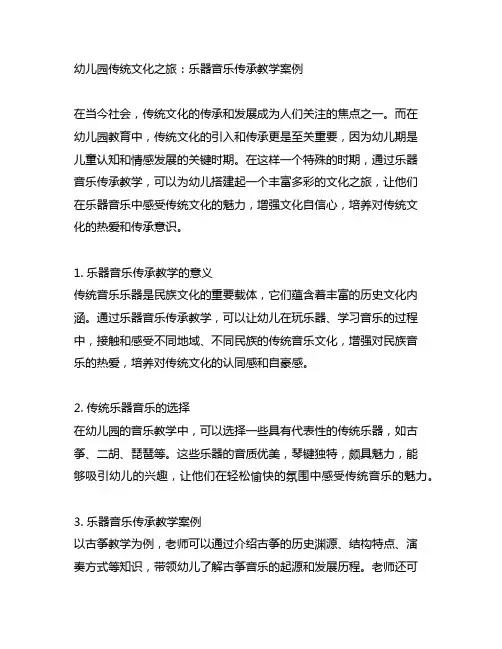 幼儿园传统文化之旅：乐器音乐传承教学案例

在当今社会，传统文化的传承和发展成为人们关注的焦点之一。而在幼儿园教育中，传统文化的引入和传承更是至关重要，因为幼儿期是儿童认知和情感发展的关键时期。在这样一个特殊的时期，通过乐器音乐传承教学，可以为幼儿搭建起一个丰富多彩的文化之旅，让他们在乐器音乐中感受传统文化的魅力，增强文化自信心，培养对传统文化的热爱和传承意识。

1. 乐器音乐传承教学的意义
传统音乐乐器是民族文化的重要载体，它们蕴含着丰富的历史文化内涵。通过乐器音乐传承教学，可以让幼儿在玩乐器、学习音乐的过程中，接触和感受不同地域、不同民族的传统音乐文化，增强对民族音乐的热爱，培养对传统文化的认同感和自豪感。

2. 传统乐器音乐的选择
在幼儿园的音乐教学中，可以选择一些具有代表性的传统乐器，如古筝、二胡、琵琶等。这些乐器的音质优美，琴键独特，颇具魅力，能够吸引幼儿的兴趣，让他们在轻松愉快的氛围中感受传统音乐的魅力。

3. 乐器音乐传承教学案例
以古筝教学为例，老师可以通过介绍古筝的历史渊源、结构特点、演奏方式等知识，带领幼儿了解古筝音乐的起源和发展历程。老师还可